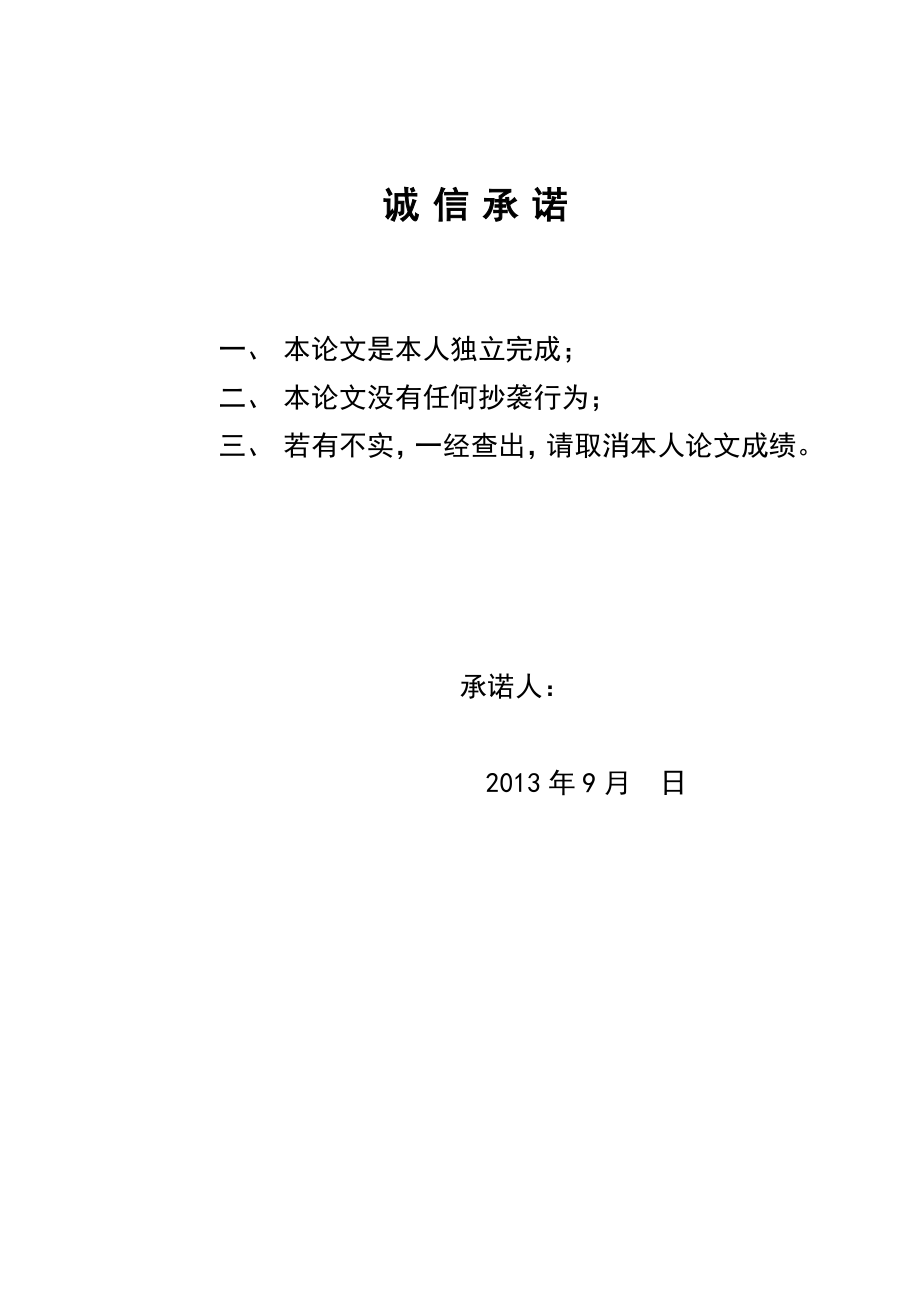 诚 信 承 诺

一、 本论文是本人独立完成；

二、 本论文没有任何抄袭行为；

三、 若有不实，一经查出，请取消本人论文成绩。

承诺人：

2013 年 9 月 日